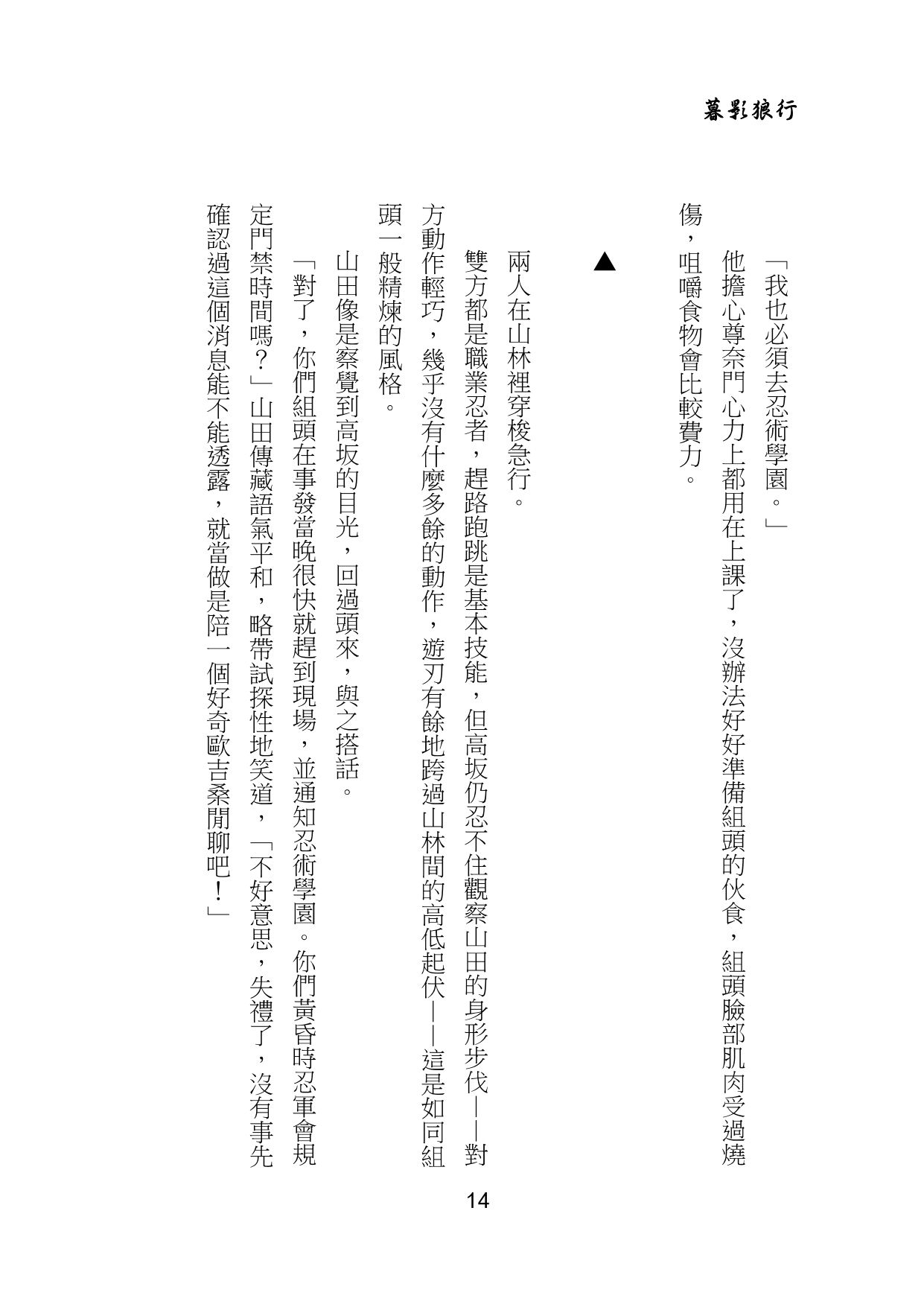 暮影狼行

「我也必須去忍術學園。」

他擔心尊奈門心力上都用在上課了，沒辦法好好準備組頭的伙食，組頭臉部肌肉受過燒傷，咀嚼食物會比較費力。

▲

兩人在山林裡穿梭急行。

雙方都是職業忍者，趕路跑跳是基本技能，但高坂仍忍不住觀察山田的身形步伐——對方動作輕巧，幾乎沒有什麼多餘的動作，遊刃有餘地跨過山林間的高低起伏——這是如同組頭一般精煉的風格。

山田像是察覺到高坂的目光，回過頭來，與之搭話。

「對了，你們組頭在事發當晚很快就趕到現場，並通知忍術學園。你們黃昏時忍軍會規定門禁時間嗎？」山田傳藏語氣平和，略帶試探性地笑道，「不好意思，失禮了，沒有事先確認過這個消息能不能透露，就當做是陪一個好奇歐吉桑閒聊吧！」

14